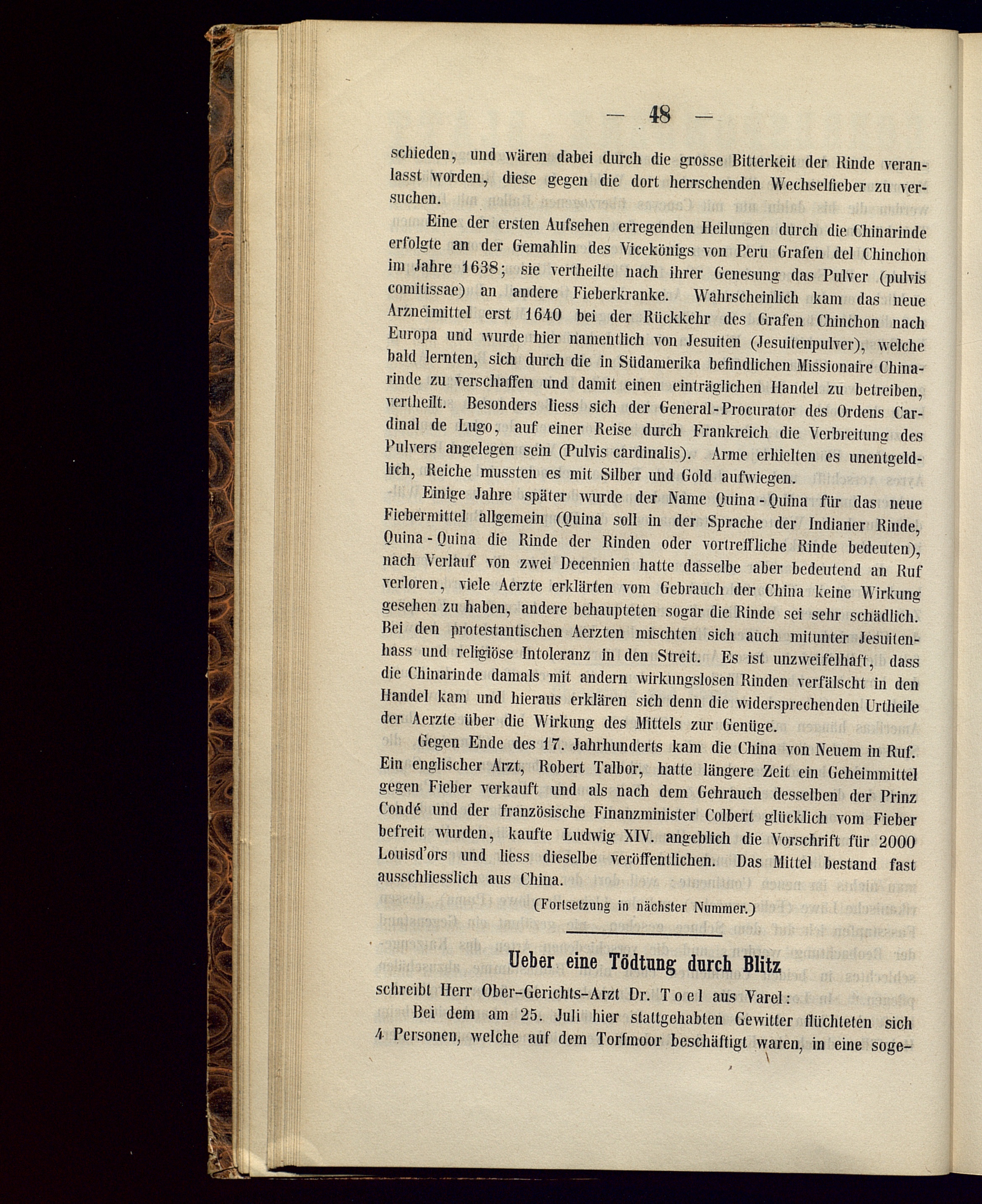 — 48 —

schieden, und wären dabei durch die grosse Bitterkeit der Rinde veranlasst worden, diese gegen die dort herrschenden Wechselfieber zu versuchen.

Eine der ersten Aufsehen erregenden Heilungen durch die Chinarinde erfolgte an der Gemahlin des Vicekönigs von Peru Grafen del Chinchon im Jahre 1638; sie vertheilte nach ihrer Genesung das Pulver (pulvis comitissae) an andere Fieberkranke. Wahrscheinlich kam das neue Arzneimittel erst 1640 bei der Rückkehr des Grafen Chinchon nach Europa und wurde hier namentlich von Jesuiten (Jesuitenpulver), welche bald lernten, sich durch die in Südamerika befindlichen Missionaire Chinarinde zu verschaffen und damit einen einträglichen Handel zu betreiben, vertheilt. Besonders liess sich der General-Procurator des Ordens Cardinal de Lugo, auf einer Reise durch Frankreich die Verbreitung des Pulvers angelegen sein (Pulvis cardinalis). Arme erhielten es unentgeldlich, Reiche mussten es mit Silber und Gold aufwiegen.

Einige Jahre später wurde der Name Quina-Quina für das neue Fiebermittel allgemein (Quina soll in der Sprache der Indianer Rinde, Quina-Quina die Rinde der Rinden oder vortreffliche Rinde bedeuten), nach Verlauf von zwei Decennien hatte dasselbe aber bedeutend an Ruf verloren, viele Aerzte erklärten vom Gebrauch der China keine Wirkung gesehen zu haben, andere behaupteten sogar die Rinde sei sehr schädlich. Bei den protestantischen Aerzten mischten sich auch mitunter Jesuitenhass und religiöse Intoleranz in den Streit. Es ist unzweifelhaft, dass die Chinarinde damals mit andern wirkungslosen Rinden verfälscht in den Handel kam und hieraus erklären sich denn die widersprechenden Urtheile der Aerzte über die Wirkung des Mittels zur Genüge.

Gegen Ende des 17. Jahrhunderts kam die China von Neuem in Ruf. Ein englischer Arzt, Robert Talbor, hatte längere Zeit ein Geheimmittel gegen Fieber verkauft und als nach dem Gebrauch desselben der Prinz Condé und der französische Finanzminister Colbert glücklich vom Fieber befreit wurden, kaufte Ludwig XIV. angeblich die Vorschrift für 2000 Louisd'ors und liess dieselbe veröffentlichen. Das Mittel bestand fast ausschliesslich aus China.

(Fortsetzung in nächster Nummer.)

Ueber eine Tödtung durch Blitz

schreibt Herr Ober-Gerichts-Arzt Dr. Toel aus Varel:

Bei dem am 25. Juli hier stattgehabten Gewitter flüchteten sich 4 Personen, welche auf dem Torfmoor beschäftigt waren, in eine soge-